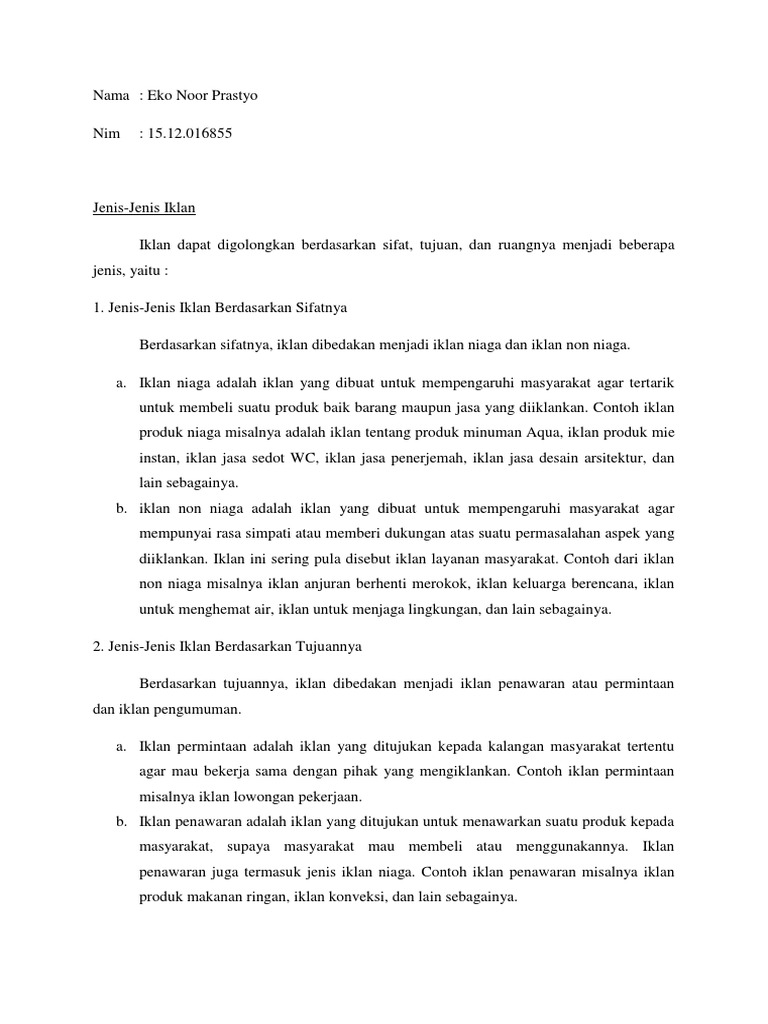 Nama : Eko Noor Prastyo

Nim : 15.12.016855

Jenis-Jenis Iklan

Iklan dapat digolongkan berdasarkan sifat, tujuan, dan ruangnya menjadi beberapa jenis, yaitu :

1. Jenis-Jenis Iklan Berdasarkan Sifatnya

Berdasarkan sifatnya, iklan dibedakan menjadi iklan niaga dan iklan non niaga.

a. Iklan niaga adalah iklan yang dibuat untuk mempengaruhi masyarakat agar tertarik untuk membeli suatu produk baik barang maupun jasa yang diiklankan. Contoh iklan produk niaga misalnya adalah iklan tentang produk minuman Aqua, iklan produk mie instan, iklan jasa sedot WC, iklan jasa penerjemah, iklan jasa desain arsitektur, dan lain sebagainya.

b. iklan non niaga adalah iklan yang dibuat untuk mempengaruhi masyarakat agar mempunyai rasa simpati atau memberi dukungan atas suatu permasalahan aspek yang diiklankan. Iklan ini sering pula disebut iklan layanan masyarakat. Contoh dari iklan non niaga misalnya iklan anjuran berhenti merokok, iklan keluarga berencana, iklan untuk menghemat air, iklan untuk menjaga lingkungan, dan lain sebagainya.

2. Jenis-Jenis Iklan Berdasarkan Tujuannya

Berdasarkan tujuannya, iklan dibedakan menjadi iklan penawaran atau permintaan dan iklan pengumuman.

a. Iklan permintaan adalah iklan yang ditujukan kepada kalangan masyarakat tertentu agar mau bekerja sama dengan pihak yang mengiklankan. Contoh iklan permintaan misalnya iklan lowongan pekerjaan.

b. Iklan penawaran adalah iklan yang ditujukan untuk menawarkan suatu produk kepada masyarakat, supaya masyarakat mau membeli atau menggunakannya. Iklan penawaran juga termasuk jenis iklan niaga. Contoh iklan penawaran misalnya iklan produk makanan ringan, iklan konveksi, dan lain sebagainya.